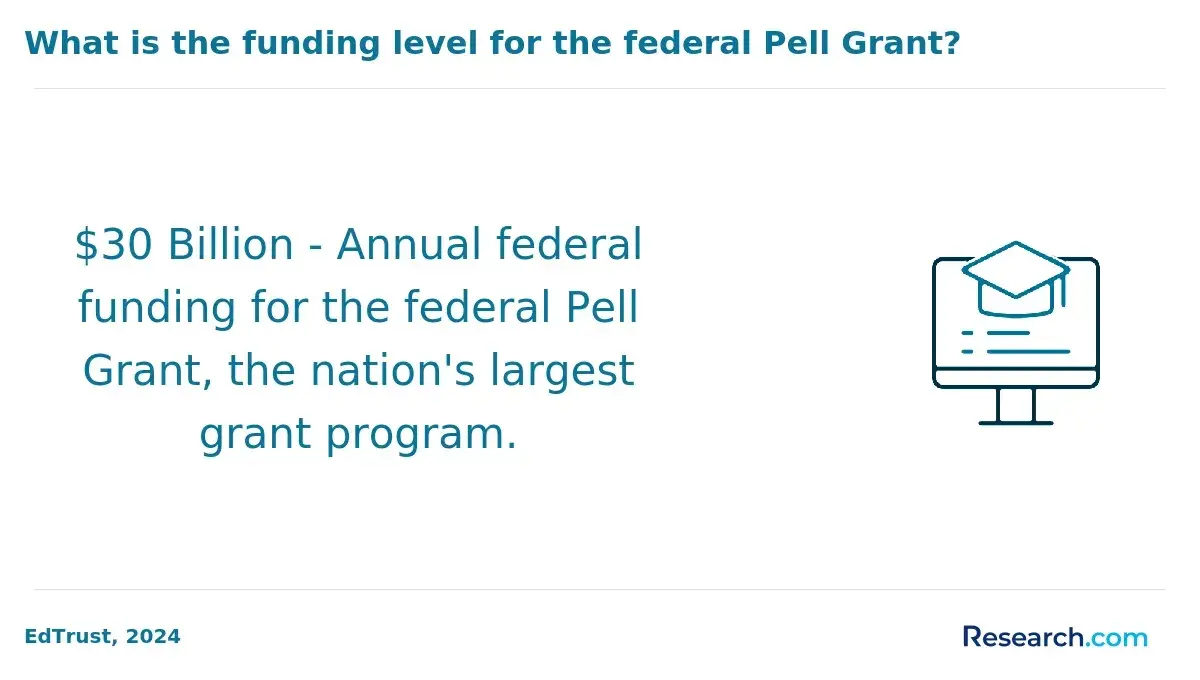 What is the funding level for the federal Pell Grant?

\$30 Billion - Annual federal funding for the federal Pell Grant, the nation's largest grant program.

EdTrust, 2024

Research.com